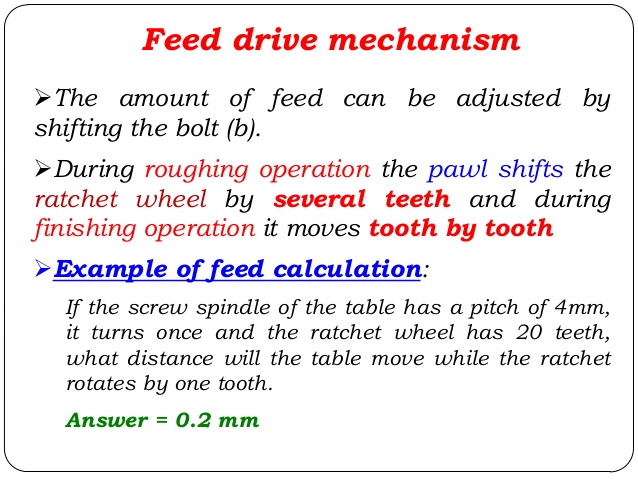 Feed drive mechanism

➢The amount of feed can be adjusted by shifting the bolt (b).

➢During roughing operation the pawl shifts the ratchet wheel by several teeth and during finishing operation it moves tooth by tooth

➢Example of feed calculation:

If the screw spindle of the table has a pitch of 4mm, it turns once and the ratchet wheel has 20 teeth, what distance will the table move while the ratchet rotates by one tooth.

Answer = 0.2 mm